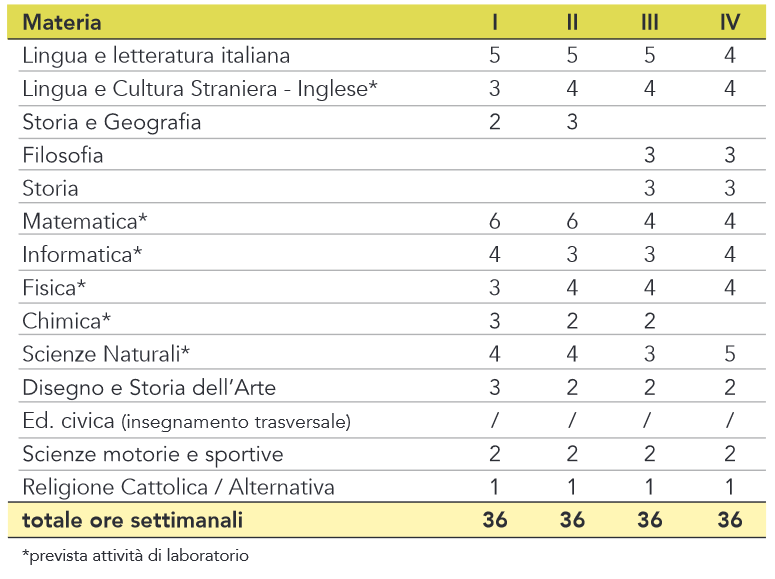 | Materia | I | II | III | IV |
|---|---|---|---|---|
| Lingua e letteratura italiana | 5 | 5 | 5 | 4 |
| Lingua e Cultura Straniera - Inglese* | 3 | 4 | 4 | 4 |
| Storia e Geografia | 2 | 3 | | |
| Filosofia | | | 3 | 3 |
| Storia | | | 3 | 3 |
| Matematica* | 6 | 6 | 4 | 4 |
| Informatica* | 4 | 3 | 3 | 4 |
| Fisica* | 3 | 4 | 4 | 4 |
| Chimica* | 3 | 2 | 2 | |
| Scienze Naturali* | 4 | 4 | 3 | 5 |
| Disegno e Storia dell'Arte | 3 | 2 | 2 | 2 |
| Ed. civica (insegnamento trasversale) | / | / | / | / |
| Scienze motorie e sportive | 2 | 2 | 2 | 2 |
| Religione Cattolica / Alternativa | 1 | 1 | 1 | 1 |
| totale ore settimanali | 36 | 36 | 36 | 36 |

*prevista attività di laboratorio